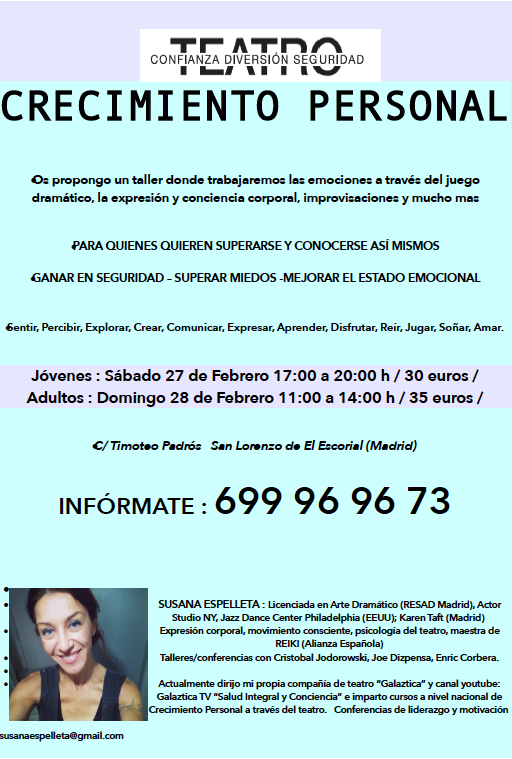 TEATRO
CONFIANZA DIVERSIÓN SEGURIDAD

CRECIMIENTO PERSONAL

Os propongo un taller donde trabajaremos las emociones a través del juego dramático, la expresión y conciencia corporal, improvisaciones y mucho mas

PARA QUIENES QUIEREN SUPERARSE Y CONOCERSE ASÍ MISMOS

GANAR EN SEGURIDAD – SUPERAR MIEDOS -MEJORAR EL ESTADO EMOCIONAL

Sentir, Percibir, Explorar, Crear, Comunicar, Expresar, Aprender, Disfrutar, Reír, Jugar, Soñar, Amar.

Jóvenes : Sábado 27 de Febrero 17:00 a 20:00 h / 30 euros /
Adultos : Domingo 28 de Febrero 11:00 a 14:00 h / 35 euros /

C/ Timoteo Padrós San Lorenzo de El Escorial (Madrid)

INFÓRMATE : 699 96 96 73

SUSANA ESPELLETA : Licenciada en Arte Dramático (RESAD Madrid), Actor Studio NY, Jazz Dance Center Philadelphia (EEUU); Karen Taft (Madrid) Expresión corporal, movimiento consciente, psicología del teatro, maestra de REIKI (Alianza Española)
Talleres/conferencias con Cristobal Jodorowski, Joe Dizpensa, Enric Corbera.

Actualmente dirijo mi propia compañía de teatro "Galaztica" y canal youtube: Galaztica TV "Salud Integral y Conciencia" e imparto cursos a nivel nacional de Crecimiento Personal a través del teatro. Conferencias de liderazgo y motivación

susanaespelleta@gmail.com